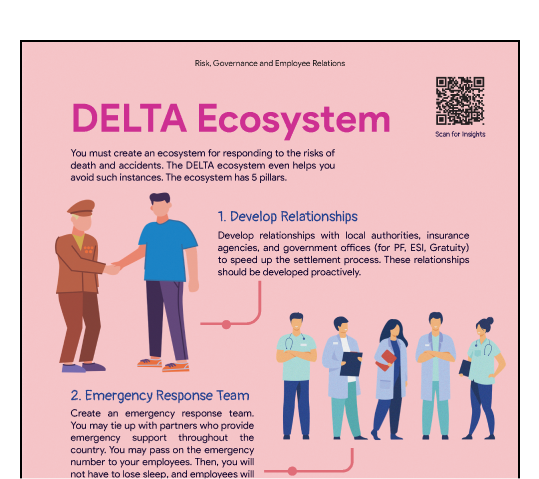 Risk, Governance and Employee Relations

Scan for Insights

DELTA Ecosystem

You must create an ecosystem for responding to the risks of death and accidents. The DELTA ecosystem even helps you avoid such instances. The ecosystem has 5 pillars.

1. Develop Relationships

Develop relationships with local authorities, insurance agencies, and government offices (for PF, ESI, Gratuity) to speed up the settlement process. These relationships should be developed proactively.

2. Emergency Response Team

Create an emergency response team. You may tie up with partners who provide emergency support throughout the country. You may pass on the emergency number to your employees. Then, you will not have to lose sleep, and employees will